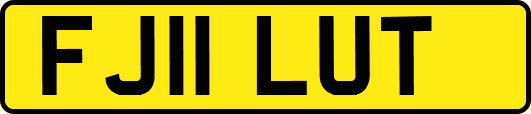 FJ11 LUT